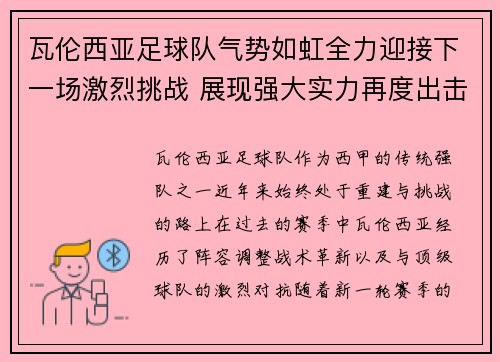 瓦伦西亚足球队气势如虹全力迎接下一场激烈挑战 展现强大实力再度出击

瓦伦西亚足球队作为西甲的传统强队之一近年来始终处于重建与挑战的路上在过去的赛季中瓦伦西亚经历了阵容调整战术革新以及与顶级球队的激烈对抗随着新一轮赛季的